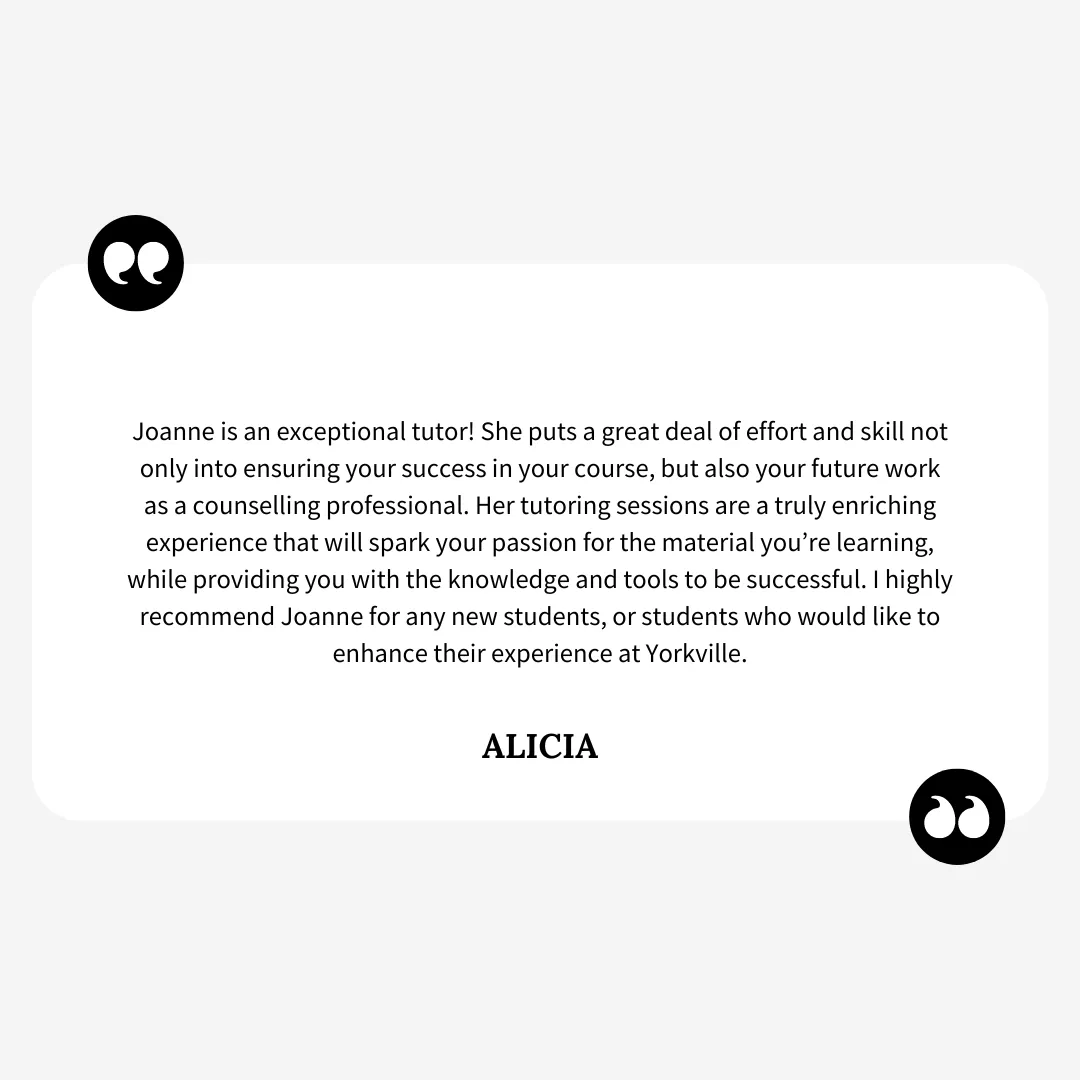 Joanne is an exceptional tutor! She puts a great deal of effort and skill not only into ensuring your success in your course, but also your future work as a counselling professional. Her tutoring sessions are a truly enriching experience that will spark your passion for the material you're learning, while providing you with the knowledge and tools to be successful. I highly recommend Joanne for any new students, or students who would like to enhance their experience at Yorkville.

ALICIA